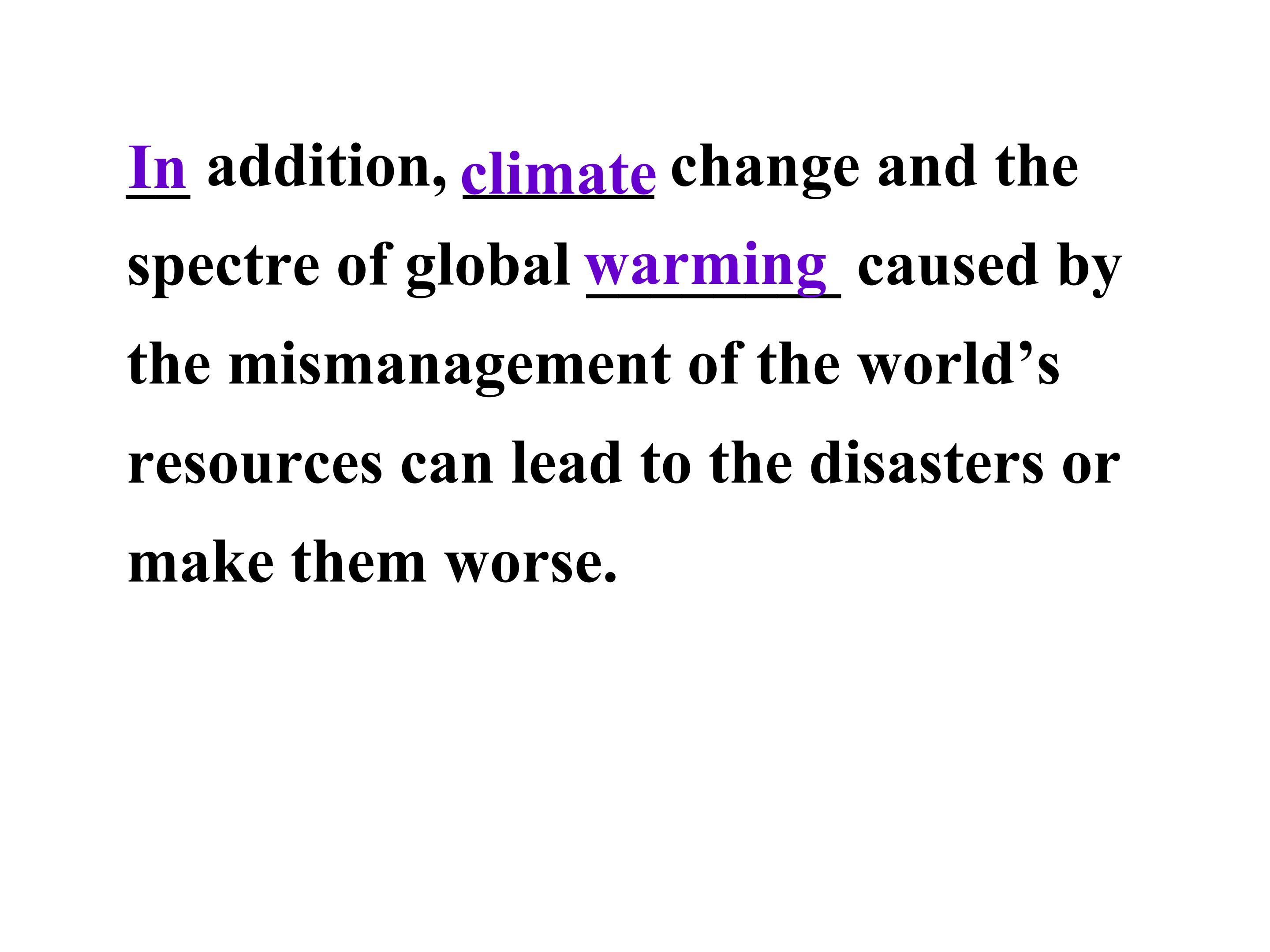 In addition, climate change and the spectre of global warming caused by the mismanagement of the world's resources can lead to the disasters or make them worse.